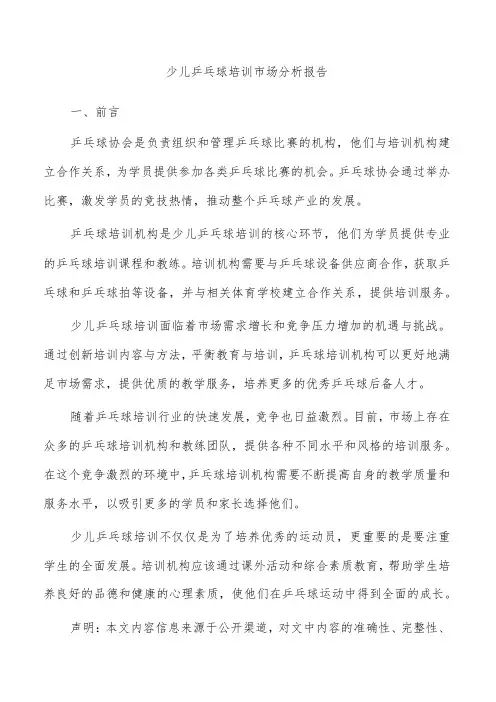 少儿乒乓球培训市场分析报告

一、前言

乒乓球协会是负责组织和管理乒乓球比赛的机构，他们与培训机构建立合作关系，为学员提供参加各类乒乓球比赛的机会。乒乓球协会通过举办比赛，激发学员的竞技热情，推动整个乒乓球产业的发展。

乒乓球培训机构是少儿乒乓球培训的核心环节，他们为学员提供专业的乒乓球培训课程和教练。培训机构需要与乒乓球设备供应商合作，获取乒乓球和乒乓球拍等设备，并与相关体育学校建立合作关系，提供培训服务。

少儿乒乓球培训面临着市场需求增长和竞争压力增加的机遇与挑战。通过创新培训内容与方法，平衡教育与培训，乒乓球培训机构可以更好地满足市场需求，提供优质的教学服务，培养更多的优秀乒乓球后备人才。

随着乒乓球培训行业的快速发展，竞争也日益激烈。目前，市场上存在众多的乒乓球培训机构和教练团队，提供各种不同水平和风格的培训服务。在这个竞争激烈的环境中，乒乓球培训机构需要不断提高自身的教学质量和服务水平，以吸引更多的学员和家长选择他们。

少儿乒乓球培训不仅仅是为了培养优秀的运动员，更重要的是要注重学生的全面发展。培训机构应该通过课外活动和综合素质教育，帮助学生培养良好的品德和健康的心理素质，使他们在乒乓球运动中得到全面的成长。

声明：本文内容信息来源于公开渠道，对文中内容的准确性、完整性、